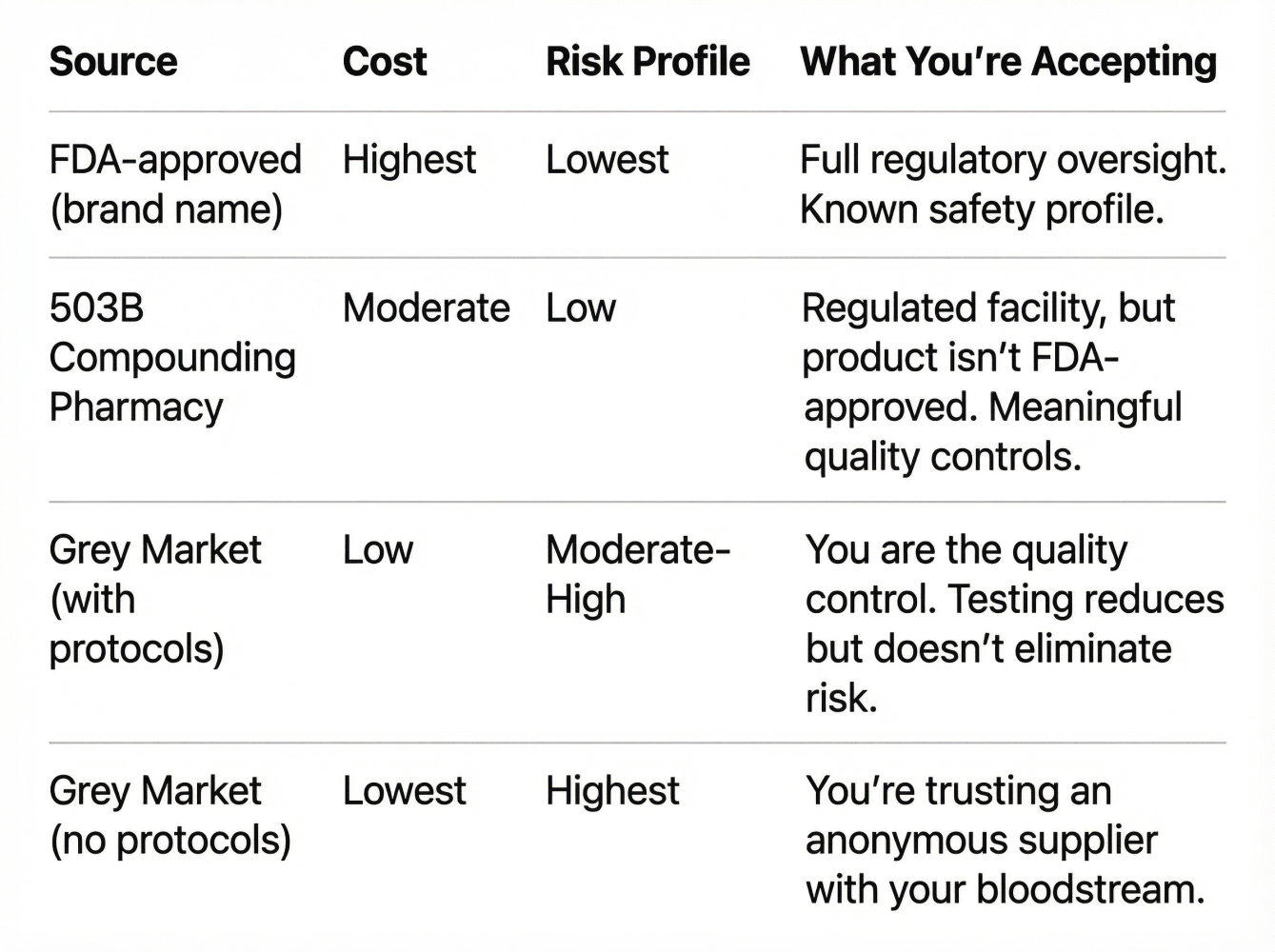 | Source | Cost | Risk Profile | What You're Accepting |
|---|---|---|---|
| FDA-approved (brand name) | Highest | Lowest | Full regulatory oversight. Known safety profile. |
| 503B Compounding Pharmacy | Moderate | Low | Regulated facility, but product isn't FDA-approved. Meaningful quality controls. |
| Grey Market (with protocols) | Low | Moderate-High | You are the quality control. Testing reduces but doesn't eliminate risk. |
| Grey Market (no protocols) | Lowest | Highest | You're trusting an anonymous supplier with your bloodstream. |